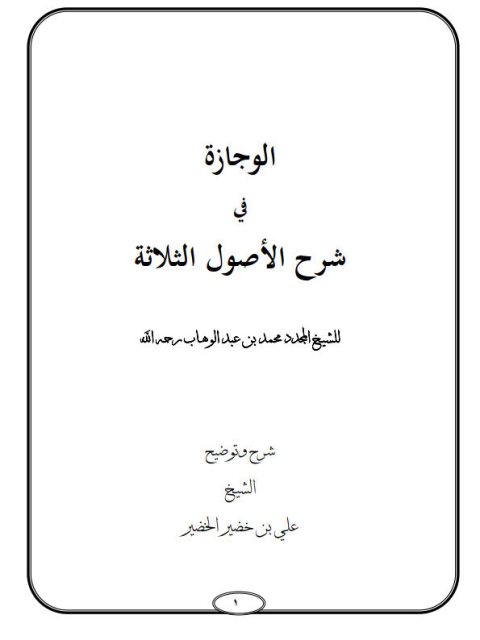 الوجازة

في

شرح الأصول الثلاثة

للشيخ المجدد محمد بن عبد الوهاب رحمه الله

شرح وتوضيح

الشيخ

علي بن خضير الخضير

١